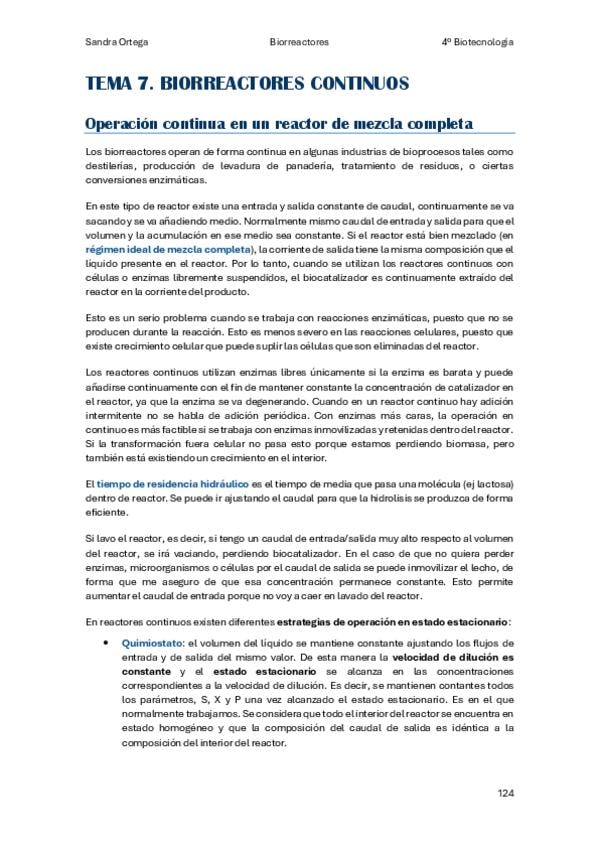 Sandra Ortega    Biorreactores    4º Biotecnología

TEMA 7. BIORREACTORES CONTINUOS

Operación continua en un reactor de mezcla completa

Los biorreactores operan de forma continua en algunas industrias de bioprocesos tales como destilerías, producción de levadura de panadería, tratamiento de residuos, o ciertas conversiones enzimáticas.

En este tipo de reactor existe una entrada y salida constante de caudal, continuamente se va sacando y se va añadiendo medio. Normalmente mismo caudal de entrada y salida para que el volumen y la acumulación en ese medio sea constante. Si el reactor está bien mezclado (en régimen ideal de mezcla completa), la corriente de salida tiene la misma composición que el líquido presente en el reactor. Por lo tanto, cuando se utilizan los reactores continuos con células o enzimas libremente suspendidos, el biocatalizador es continuamente extraído del reactor en la corriente del producto.

Esto es un serio problema cuando se trabaja con reacciones enzimáticas, puesto que no se producen durante la reacción. Esto es menos severo en las reacciones celulares, puesto que existe crecimiento celular que puede suplir las células que son eliminadas del reactor.

Los reactores continuos utilizan enzimas libres únicamente si la enzima es barata y puede añadirse continuamente con el fin de mantener constante la concentración de catalizador en el reactor, ya que la enzima se va degenerando. Cuando en un reactor continuo hay adición intermitente no se habla de adición periódica. Con enzimas más caras, la operación en continuo es más factible si se trabaja con enzimas inmovilizadas y retenidas dentro del reactor. Si la transformación fuera celular no pasa esto porque estamos perdiendo biomasa, pero también está existiendo un crecimiento en el interior.

El tiempo de residencia hidráulico es el tiempo de media que pasa una molécula (ej lactosa) dentro de reactor. Se puede ir ajustando el caudal para que la hidrolisis se produzca de forma eficiente.

Si lavo el reactor, es decir, si tengo un caudal de entrada/salida muy alto respecto al volumen del reactor, se irá vaciando, perdiendo biocatalizador. En el caso de que no quiera perder enzimas, microorganismos o células por el caudal de salida se puede inmovilizar el lecho, de forma que me aseguro de que esa concentración permanece constante. Esto permite aumentar el caudal de entrada porque no voy a caer en lavado del reactor.

En reactores continuos existen diferentes estrategias de operación en estado estacionario:

• Quimiostato: el volumen del líquido se mantiene constante ajustando los flujos de entrada y de salida del mismo valor. De esta manera la velocidad de dilución es constante y el estado estacionario se alcanza en las concentraciones correspondientes a la velocidad de dilución. Es decir, se mantienen contantes todos los parámetros, S, X y P una vez alcanzado el estado estacionario. Es en el que normalmente trabajamos. Se considera que todo el interior del reactor se encuentra en estado homogéneo y que la composición del caudal de salida es idéntica a la composición del interior del reactor.

124